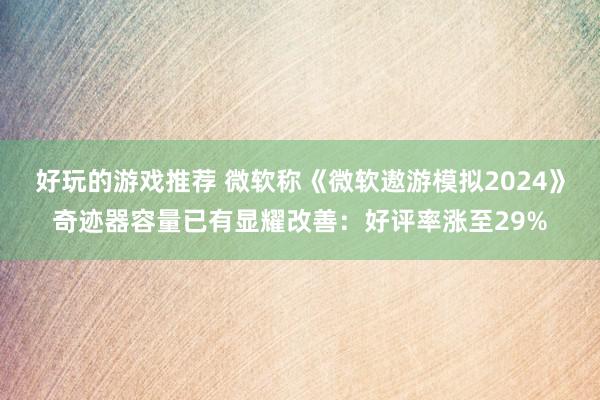 好玩的游戏推荐 微软称《微软遨游模拟2024》奇迹器容量已有显耀改善：好评率涨至29%